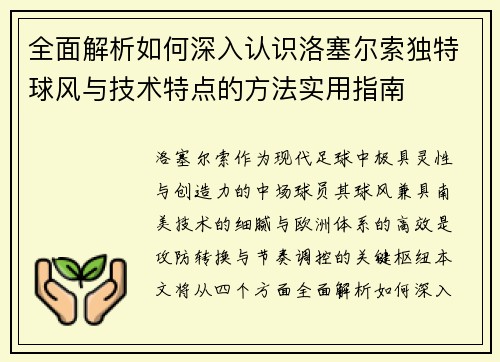 全面解析如何深入认识洛塞尔索独特球风与技术特点的方法实用指南

洛塞尔索作为现代足球中极具灵性与创造力的中场球员其球风兼具南美技术的细腻与欧洲体系的高效是攻防转换与节奏调控的关键枢纽本文将从四个方面全面解析如何深入